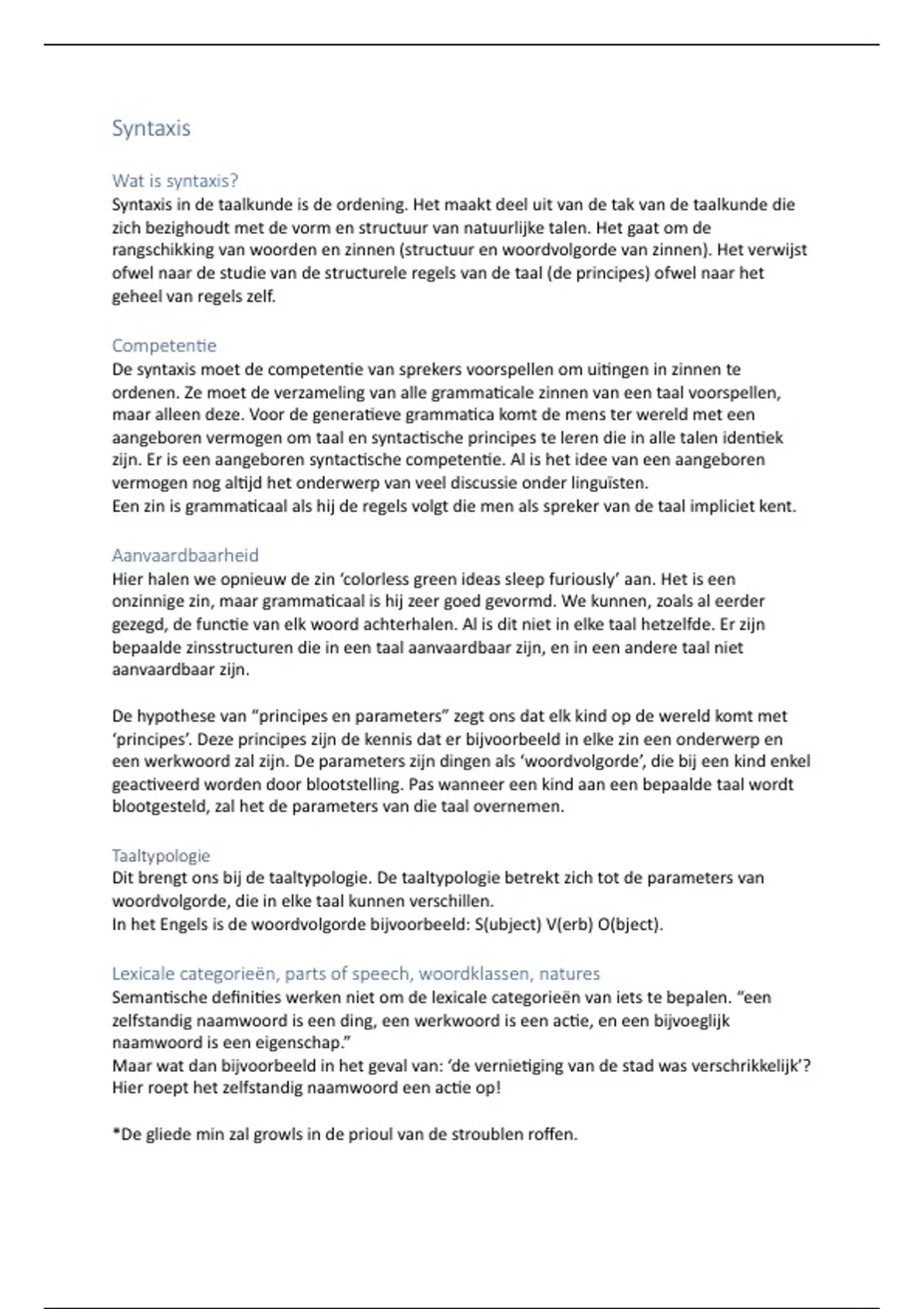 Syntaxis

Wat is syntaxis?
Syntaxis in de taalkunde is de ordening. Het maakt deel uit van de tak van de taalkunde die zich bezighoudt met de vorm en structuur van natuurlijke talen. Het gaat om de rangschikking van woorden en zinnen (structuur en woordvolgorde van zinnen). Het verwijst ofwel naar de studie van de structurele regels van de taal (de principes) ofwel naar het geheel van regels zelf.

Competentie
De syntaxis moet de competentie van sprekers voorspellen om uitingen in zinnen te ordenen. Ze moet de verzameling van alle grammaticale zinnen van een taal voorspellen, maar alleen deze. Voor de generatieve grammatica komt de mens ter wereld met een aangeboren vermogen om taal en syntactische principes te leren die in alle talen identiek zijn. Er is een aangeboren syntactische competentie. Al is het idee van een aangeboren vermogen nog altijd het onderwerp van veel discussie onder linguïsten.
Een zin is grammaticaal als hij de regels volgt die men als spreker van de taal impliciet kent.

Aanvaardbaarheid
Hier halen we opnieuw de zin 'colorless green ideas sleep furiously' aan. Het is een onzinnige zin, maar grammaticaal is hij zeer goed gevormd. We kunnen, zoals al eerder gezegd, de functie van elk woord achterhalen. Al is dit niet in elke taal hetzelfde. Er zijn bepaalde zinsstructuren die in een taal aanvaardbaar zijn, en in een andere taal niet aanvaardbaar zijn.

De hypothese van "principes en parameters" zegt ons dat elk kind op de wereld komt met 'principes'. Deze principes zijn de kennis dat er bijvoorbeeld in elke zin een onderwerp en een werkwoord zal zijn. De parameters zijn dingen als 'woordvolgorde', die bij een kind enkel geactiveerd worden door blootstelling. Pas wanneer een kind aan een bepaalde taal wordt blootgesteld, zal het de parameters van die taal overnemen.

Taaltypologie
Dit brengt ons bij de taaltypologie. De taaltypologie betrekt zich tot de parameters van woordvolgorde, die in elke taal kunnen verschillen.
In het Engels is de woordvolgorde bijvoorbeeld: S(ubject) V(erb) O(bject).

Lexicale categorieën, parts of speech, woordklassen, natures
Semantische definities werken niet om de lexicale categorieën van iets te bepalen. "een zelfstandig naamwoord is een ding, een werkwoord is een actie, en een bijvoeglijk naamwoord is een eigenschap."
Maar wat dan bijvoorbeeld in het geval van: 'de vernietiging van de stad was verschrikkelijk'? Hier roept het zelfstandig naamwoord een actie op!

*De gliede min zal growls in de prioul van de stroublen roffen.